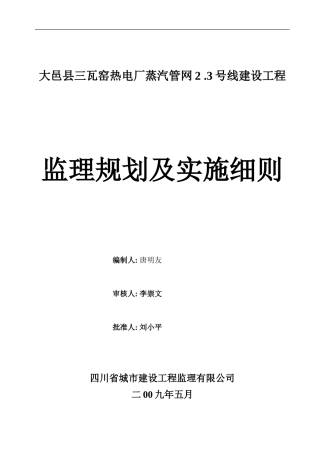 大邑县三瓦窑热电厂蒸汽管网 2 .3 号线建设工程

监理规划及实施细则

编制人: 唐明友

审核人: 李崇文

批准人: 刘小平

四川省城市建设工程监理有限公司

二 00 九年五月